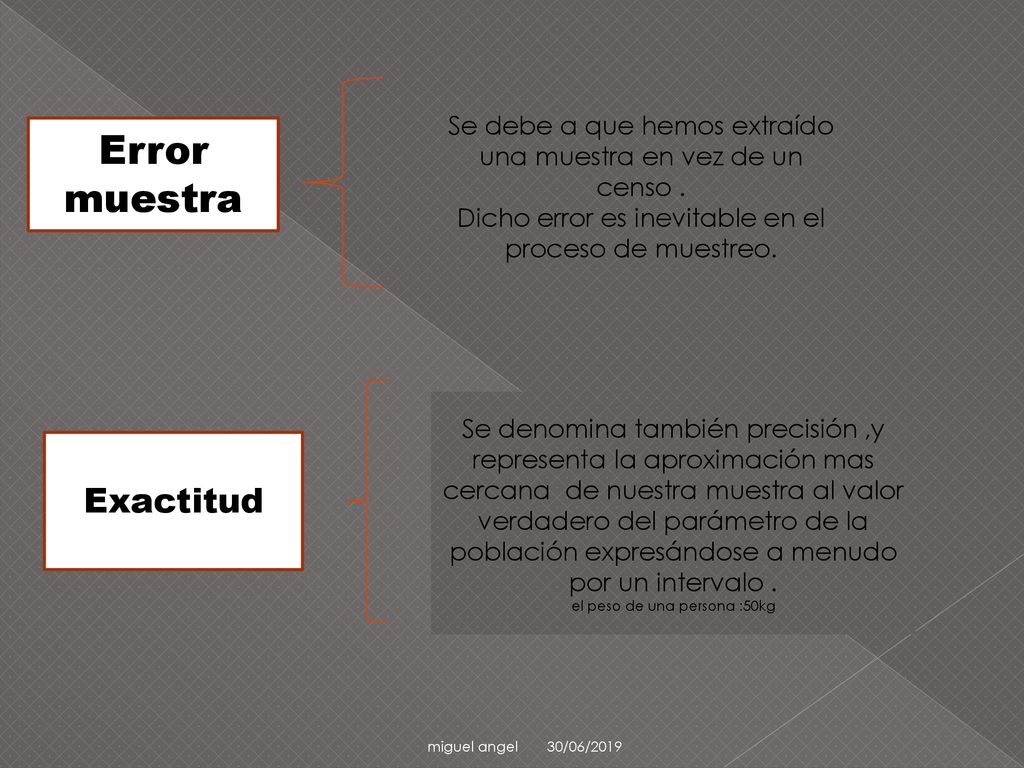 Error muestra

Se debe a que hemos extraído una muestra en vez de un censo .
Dicho error es inevitable en el proceso de muestreo.

Exactitud

Se denomina también precisión ,y representa la aproximación mas cercana de nuestra muestra al valor verdadero del parámetro de la población expresándose a menudo por un intervalo .
el peso de una persona :50kg

miguel angel 30/06/2019